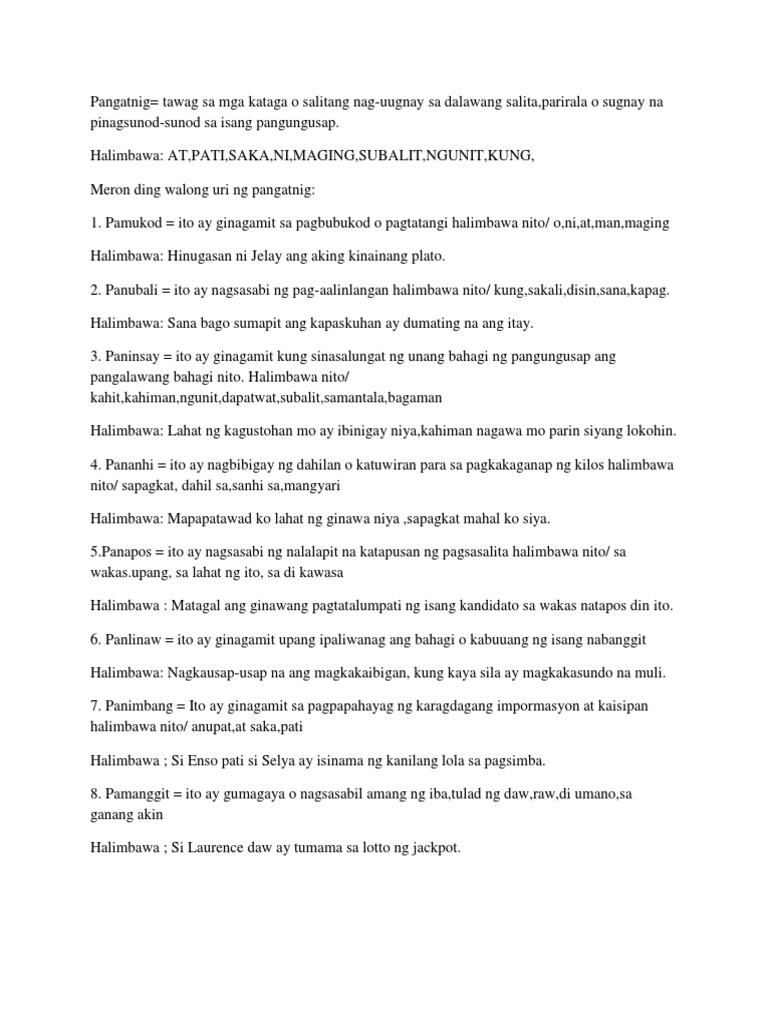 Pangatnig= tawag sa mga kataga o salitang nag-uugnay sa dalawang salita,parirala o sugnay na pinagsunod-sunod sa isang pangungusap.

Halimbawa: AT,PATI,SAKA,NI,MAGING,SUBALIT,NGUNIT,KUNG,

Meron ding walong uri ng pangatnig:

1. Pamukod = ito ay ginagamit sa pagbubukod o pagtatangi halimbawa nito/ o,ni,at,man,maging

Halimbawa: Hinugasan ni Jelay ang aking kinainang plato.

2. Panubali = ito ay nagsasabi ng pag-aalinlangan halimbawa nito/ kung,sakali,disin,sana,kapag.

Halimbawa: Sana bago sumapit ang kapaskuhan ay dumating na ang itay.

3. Paninsay = ito ay ginagamit kung sinasalungat ng unang bahagi ng pangungusap ang pangalawang bahagi nito. Halimbawa nito/ kahit,kahiman,ngunit,dapatwat,subalit,samantala,bagaman

Halimbawa: Lahat ng kagustohan mo ay ibinigay niya,kahiman nagawa mo parin siyang lokohin.

4. Pananhi = ito ay nagbibigay ng dahilan o katuwiran para sa pagkakaganap ng kilos halimbawa nito/ sapagkat, dahil sa,sanhi sa,mangyari

Halimbawa: Mapapatawad ko lahat ng ginawa niya ,sapagkat mahal ko siya.

5.Panapos = ito ay nagsasabi ng nalalapit na katapusan ng pagsasalita halimbawa nito/ sa wakas.upang, sa lahat ng ito, sa di kawasa

Halimbawa : Matagal ang ginawang pagtatalumpati ng isang kandidato sa wakas natapos din ito.

6. Panlinaw = ito ay ginagamit upang ipaliwanag ang bahagi o kabuuang ng isang nabanggit

Halimbawa: Nagkausap-usap na ang magkakaibigan, kung kaya sila ay magkakasundo na muli.

7. Panimbang = Ito ay ginagamit sa pagpapahayag ng karagdagang impormasyon at kaisipan halimbawa nito/ anupat,at saka,pati

Halimbawa ; Si Enso pati si Selya ay isinama ng kanilang lola sa pagsimba.

8. Pamanggit = ito ay gumagaya o nagsasabil amang ng iba,tulad ng daw,raw,di umano,sa ganang akin

Halimbawa ; Si Laurence daw ay tumama sa lotto ng jackpot.